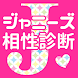 J
ジャニーズ
相性診断